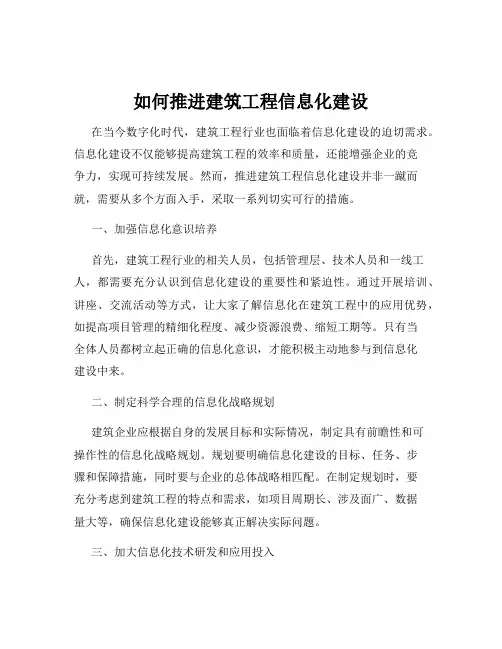 如何推进建筑工程信息化建设

在当今数字化时代，建筑工程行业也面临着信息化建设的迫切需求。信息化建设不仅能够提高建筑工程的效率和质量，还能增强企业的竞争力，实现可持续发展。然而，推进建筑工程信息化建设并非一蹴而就，需要从多个方面入手，采取一系列切实可行的措施。

一、加强信息化意识培养

首先，建筑工程行业的相关人员，包括管理层、技术人员和一线工人，都需要充分认识到信息化建设的重要性和紧迫性。通过开展培训、讲座、交流活动等方式，让大家了解信息化在建筑工程中的应用优势，如提高项目管理的精细化程度、减少资源浪费、缩短工期等。只有当全体人员都树立起正确的信息化意识，才能积极主动地参与到信息化建设中来。

二、制定科学合理的信息化战略规划

建筑企业应根据自身的发展目标和实际情况，制定具有前瞻性和可操作性的信息化战略规划。规划要明确信息化建设的目标、任务、步骤和保障措施，同时要与企业的总体战略相匹配。在制定规划时，要充分考虑到建筑工程的特点和需求，如项目周期长、涉及面广、数据量大等，确保信息化建设能够真正解决实际问题。

三、加大信息化技术研发和应用投入